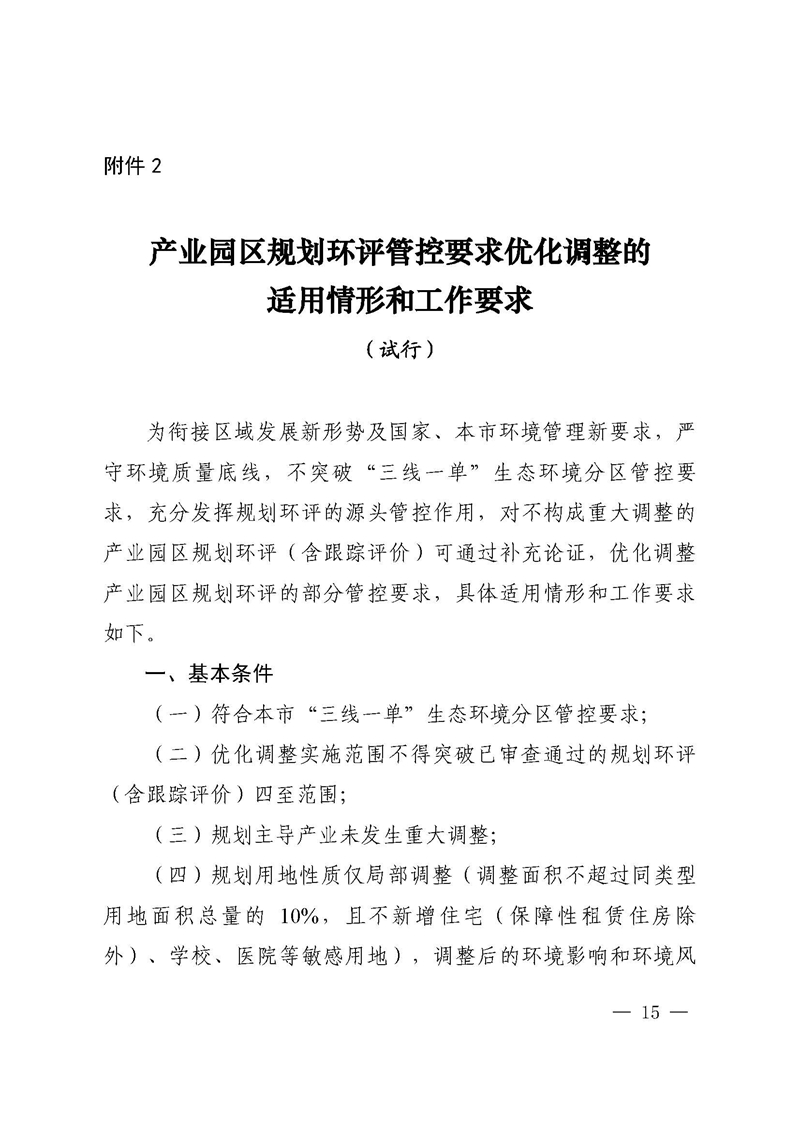 附件 2

产业园区规划环评管控要求优化调整的适用情形和工作要求

（试行）

为衔接区域发展新形势及国家、本市环境管理新要求，严守环境质量底线，不突破“三线一单”生态环境分区管控要求，充分发挥规划环评的源头管控作用，对不构成重大调整的产业园区规划环评（含跟踪评价）可通过补充论证，优化调整产业园区规划环评的部分管控要求，具体适用情形和工作要求如下。

一、基本条件

（一）符合本市“三线一单”生态环境分区管控要求；

（二）优化调整实施范围不得突破已审查通过的规划环评（含跟踪评价）四至范围；

（三）规划主导产业未发生重大调整；

（四）规划用地性质仅局部调整（调整面积不超过同类型用地面积总量的 10%，且不新增住宅（保障性租赁住房除外）、学校、医院等敏感用地），调整后的环境影响和环境风

— 15 —